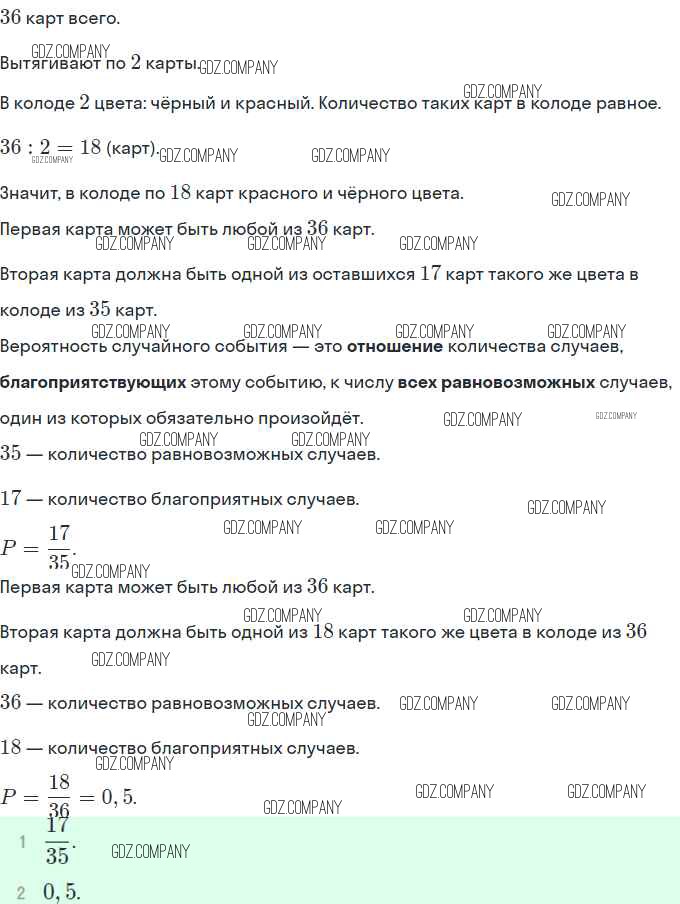 $36$ карт всего.

Вытягивают по $2$ карты.

В колоде $2$ цвета: чёрный и красный. Количество таких карт в колоде равное.

$36 : 2 = 18$ (карт).

Значит, в колоде по $18$ карт красного и чёрного цвета.

Первая карта может быть любой из $36$ карт.

Вторая карта должна быть одной из оставшихся $17$ карт такого же цвета в колоде из $35$ карт.

Вероятность случайного события — это отношение количества случаев, благоприятствующих этому событию, к числу всех равновозможных случаев, один из которых обязательно произойдёт.

$35$ — количество равновозможных случаев.

$17$ — количество благоприятных случаев.

$P = \frac{17}{35}$.

Первая карта может быть любой из $36$ карт.

Вторая карта должна быть одной из $18$ карт такого же цвета в колоде из $36$ карт.

$36$ — количество равновозможных случаев.

$18$ — количество благоприятных случаев.

$P = \frac{18}{36} = 0,5$.

1 $\frac{17}{35}$.

2 $0,5$.

GDZ.COMPANY